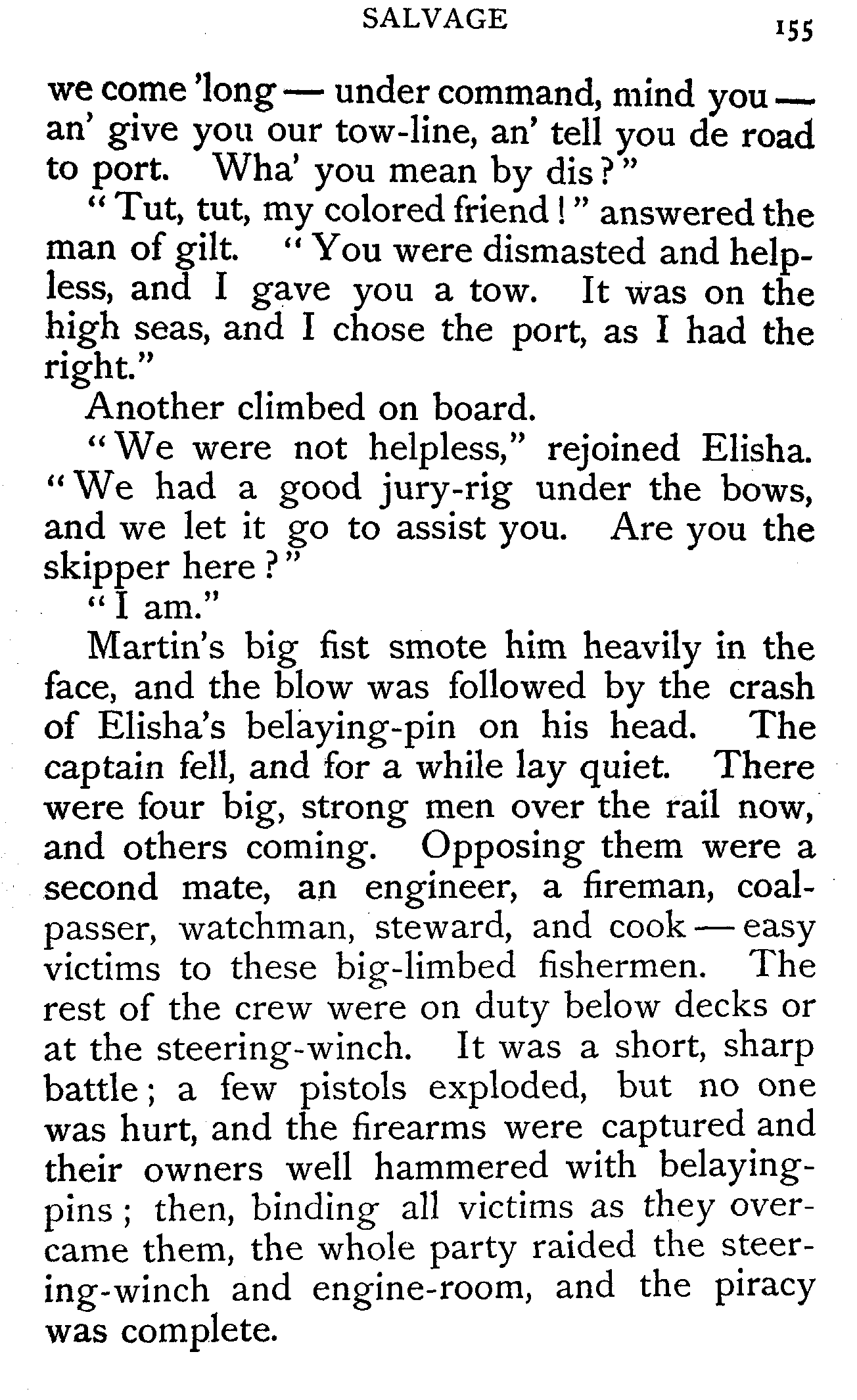 SALVAGE 155

we come 'long — under command, mind you — an' give you our tow-line, an' tell you de road to port. Wha' you mean by dis?"

"Tut, tut, my colored friend!" answered the man of gilt. "You were dismasted and helpless, and I gave you a tow. It was on the high seas, and I chose the port, as I had the right."

Another climbed on board.

"We were not helpless," rejoined Elisha. "We had a good jury-rig under the bows, and we let it go to assist you. Are you the skipper here?"

"I am."

Martin's big fist smote him heavily in the face, and the blow was followed by the crash of Elisha's belaying-pin on his head. The captain fell, and for a while lay quiet. There were four big, strong men over the rail now, and others coming. Opposing them were a second mate, an engineer, a fireman, coal-passer, watchman, steward, and cook — easy victims to these big-limbed fishermen. The rest of the crew were on duty below decks or at the steering-winch. It was a short, sharp battle; a few pistols exploded, but no one was hurt, and the firearms were captured and their owners well hammered with belaying-pins; then, binding all victims as they overcame them, the whole party raided the steering-winch and engine-room, and the piracy was complete.